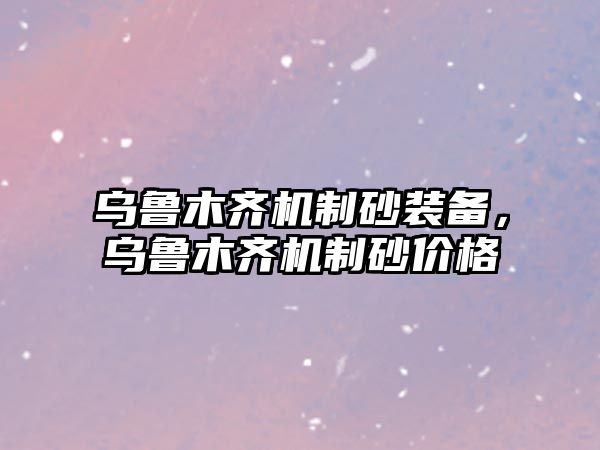 乌鲁木齐机制砂装备，乌鲁木齐机制砂价格